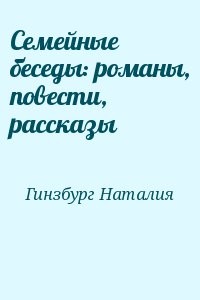 Семейные беседы: романы, повести, рассказы

Гинзбург Наталия